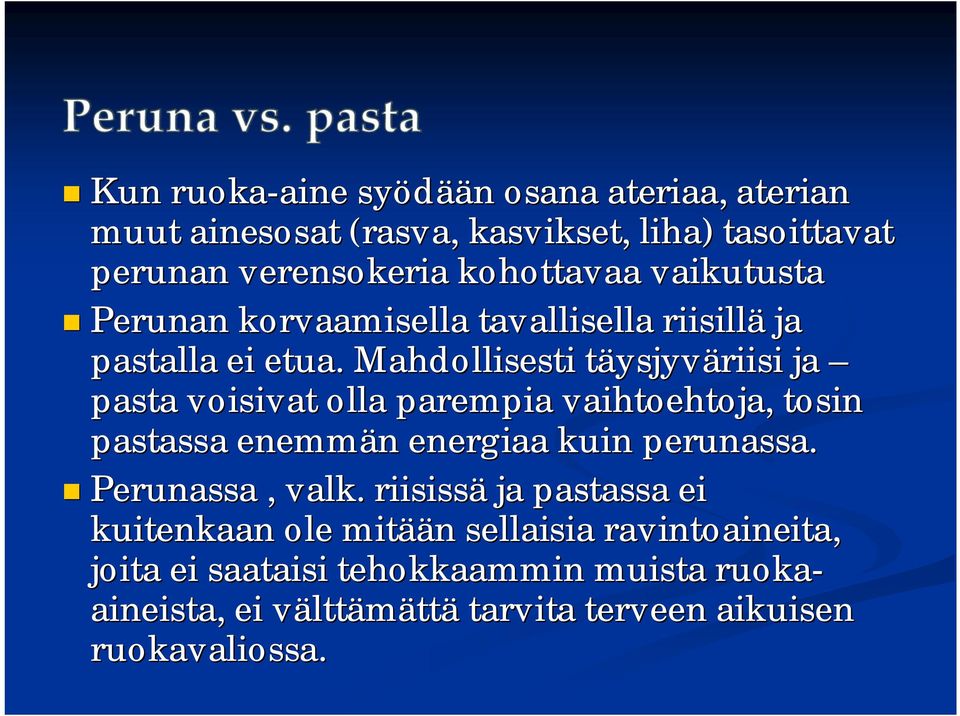 Peruna vs. pasta

Kun ruoka-aine syödään osana ateriaa, aterian muut ainesosat (rasva, kasvikset, liha) tasoittavat perunan verensokeria kohottavaa vaikutusta

Perunan korvaamisella tavallisella riisillä ja pastalla ei etua. Mahdollisesti täysjyväriisi ja – pasta voisivat olla parempia vaihtoehtoja, tosin pastassa enemmän energiaa kuin perunassa.

Perunassa , valk. riisissä ja pastassa ei kuitenkaan ole mitään sellaisia ravintoaineita, joita ei saataisi tehokkaammin muista ruoka-aineista, ei välttämättä tarvita terveen aikuisen ruokavaliossa.